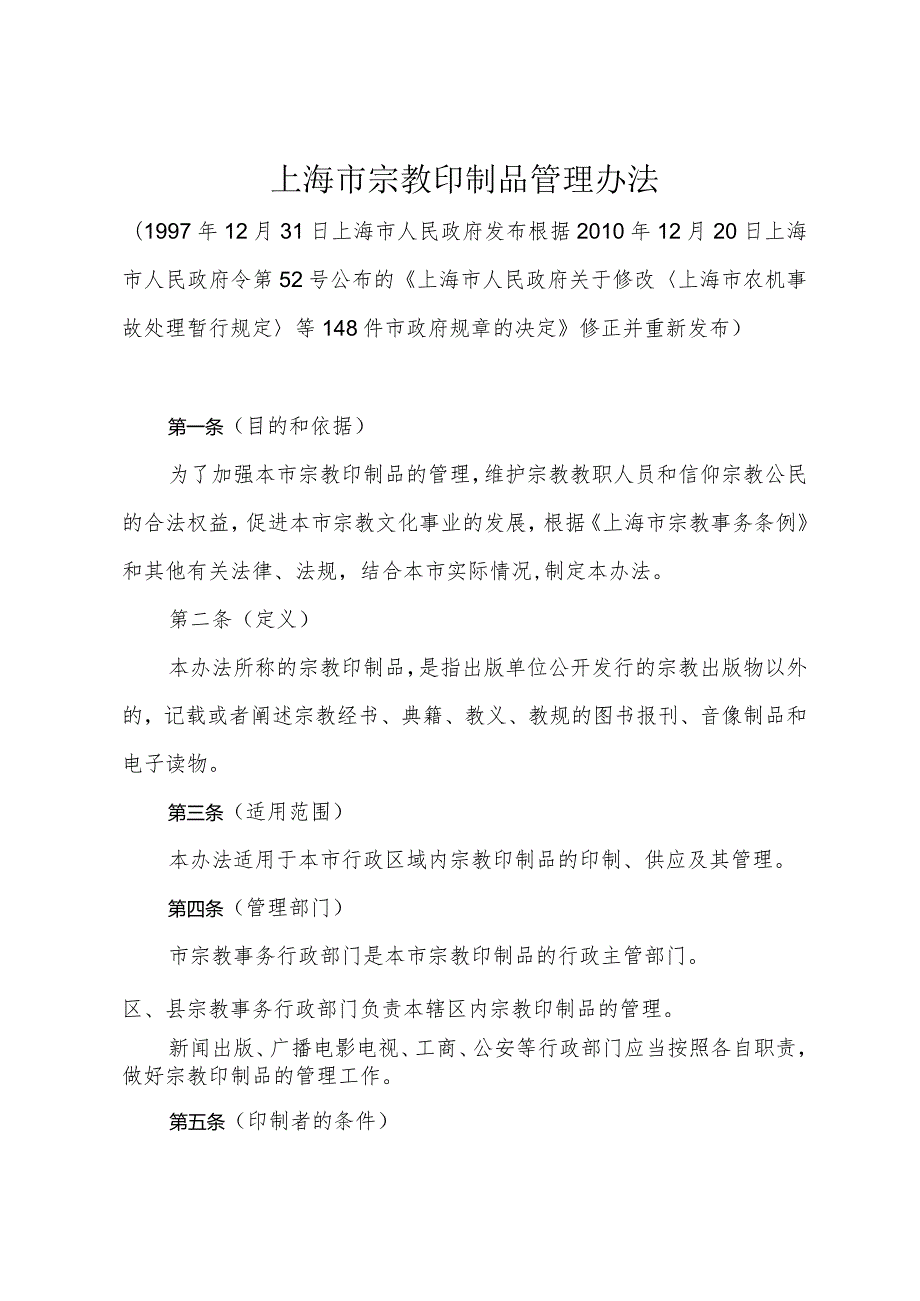 上海市宗教印制品管理办法

（1997年12月31日上海市人民政府发布根据2010年12月20日上海市人民政府令第52号公布的《上海市人民政府关于修改〈上海市农机事故处理暂行规定〉等148件市政府规章的决定》修正并重新发布）

第一条（目的和依据）

为了加强本市宗教印制品的管理，维护宗教教职人员和信仰宗教公民的合法权益，促进本市宗教文化事业的发展，根据《上海市宗教事务条例》和其他有关法律、法规，结合本市实际情况，制定本办法。

第二条（定义）

本办法所称的宗教印制品，是指出版单位公开发行的宗教出版物以外的，记载或者阐述宗教经书、典籍、教义、教规的图书报刊、音像制品和电子读物。

第三条（适用范围）

本办法适用于本市行政区域内宗教印制品的印制、供应及其管理。

第四条（管理部门）

市宗教事务行政部门是本市宗教印制品的行政主管部门。

区、县宗教事务行政部门负责本辖区内宗教印制品的管理。

新闻出版、广播电影电视、工商、公安等行政部门应当按照各自职责，做好宗教印制品的管理工作。

第五条（印制者的条件）